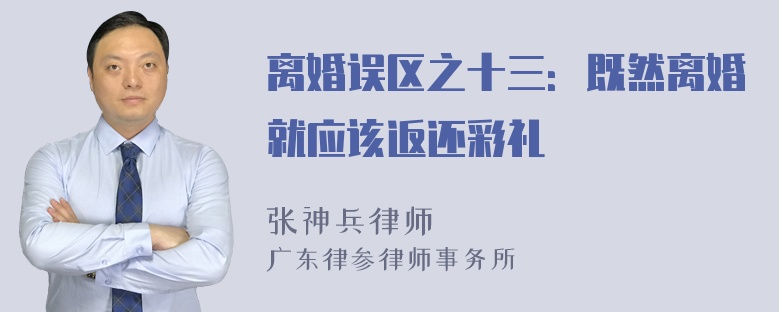 离婚误区之十三：既然离婚就应该返还彩礼

张神兵律师
广东律参律师事务所